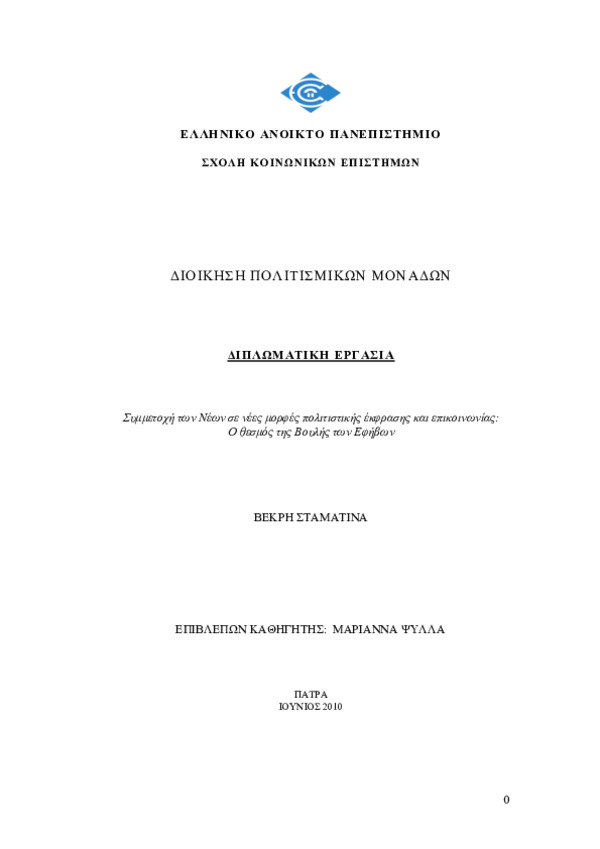 ΕΛΛΗΝΙΚΟ ΑΝΟΙΚΤΟ ΠΑΝΕΠΙΣΤΗΜΙΟ

ΣΧΟΛΗ ΚΟΙΝΩΝΙΚΩΝ ΕΠΙΣΤΗΜΩΝ

ΔΙΟΙΚΗΣΗ ΠΟΛΙΤΙΣΜΙΚΩΝ ΜΟΝΑΔΩΝ

ΔΙΠΛΩΜΑΤΙΚΗ ΕΡΓΑΣΙΑ

Συμμετοχή των Νέων σε νέες μορφές πολιτιστικής έκφρασης και επικοινωνίας: Ο θεσμός της Βουλής των Εφήβων

ΒΕΚΡΗ ΣΤΑΜΑΤΙΝΑ

ΕΠΙΒΛΕΠΩΝ ΚΑΘΗΓΗΤΗΣ: ΜΑΡΙΑΝΝΑ ΨΥΛΛΑ

ΠΑΤΡΑ
ΙΟΥΝΙΟΣ 2010

0